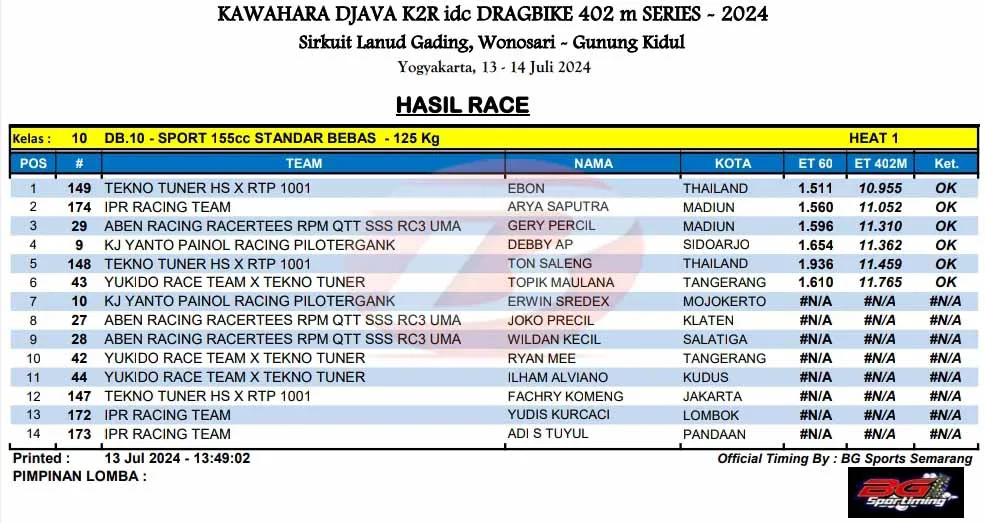 KAWAHARA DJAVA K2R idc DRAGBIKE 402 m SERIES - 2024

Sirkuit Lanud Gading, Wonosari - Gunung Kidul

Yogyakarta, 13 - 14 Juli 2024

HASIL RACE

Kelas : 10 DB.10 - SPORT 155cc STANDAR BEBAS - 125 Kg HEAT 1

| POS | # | TEAM | NAMA | KOTA | ET 60 | ET 402M | Ket. |
|---|---|---|---|---|---|---|---|
| 1 | 149 | TEKNO TUNER HS X RTP 1001 | EBON | THAILAND | 1.511 | 10.955 | OK |
| 2 | 174 | IPR RACING TEAM | ARYA SAPUTRA | MADIUN | 1.560 | 11.052 | OK |
| 3 | 29 | ABEN RACING RACERTEES RPM QTT SSS RC3 UMA | GERY PERCIL | MADIUN | 1.596 | 11.310 | OK |
| 4 | 9 | KJ YANTO PAINOL RACING PILOTERGANK | DEBBY AP | SIDOARJO | 1.654 | 11.362 | OK |
| 5 | 148 | TEKNO TUNER HS X RTP 1001 | TON SALENG | THAILAND | 1.936 | 11.459 | OK |
| 6 | 43 | YUKIDO RACE TEAM X TEKNO TUNER | TOPIK MAULANA | TANGERANG | 1.610 | 11.765 | OK |
| 7 | 10 | KJ YANTO PAINOL RACING PILOTERGANK | ERWIN SREDEX | MOJOKERTO | #N/A | #N/A | #N/A |
| 8 | 27 | ABEN RACING RACERTEES RPM QTT SSS RC3 UMA | JOKO PRECIL | KLATEN | #N/A | #N/A | #N/A |
| 9 | 28 | ABEN RACING RACERTEES RPM QTT SSS RC3 UMA | WILDAN KECIL | SALATIGA | #N/A | #N/A | #N/A |
| 10 | 42 | YUKIDO RACE TEAM X TEKNO TUNER | RYAN MEE | TANGERANG | #N/A | #N/A | #N/A |
| 11 | 44 | YUKIDO RACE TEAM X TEKNO TUNER | ILHAM ALVIANO | KUDUS | #N/A | #N/A | #N/A |
| 12 | 147 | TEKNO TUNER HS X RTP 1001 | FACHRY KOMENG | JAKARTA | #N/A | #N/A | #N/A |
| 13 | 172 | IPR RACING TEAM | YUDIS KURCACI | LOMBOK | #N/A | #N/A | #N/A |
| 14 | 173 | IPR RACING TEAM | ADI S TUYUL | PANDAAN | #N/A | #N/A | #N/A |

Printed : 13 Jul 2024 - 13:49:02

Official Timing By : BG Sports Semarang

PIMPINAN LOMBA :

BG Sportiming